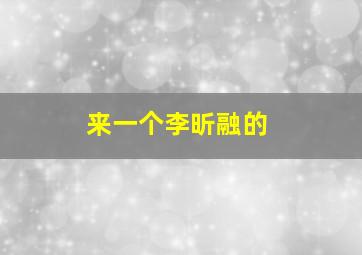 来一个李昕融的